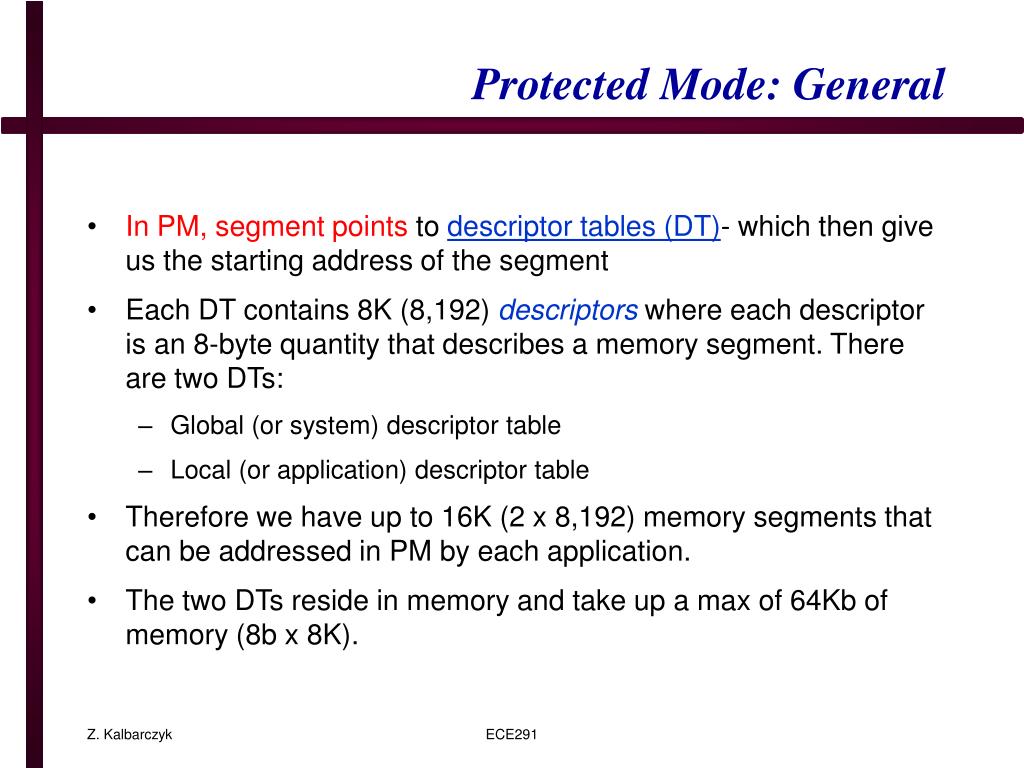 Protected Mode: General

• In PM, segment points to descriptor tables (DT)- which then give us the starting address of the segment

• Each DT contains 8K (8,192) descriptors where each descriptor is an 8-byte quantity that describes a memory segment. There are two DTs:

– Global (or system) descriptor table

– Local (or application) descriptor table

• Therefore we have up to 16K (2 x 8,192) memory segments that can be addressed in PM by each application.

• The two DTs reside in memory and take up a max of 64Kb of memory (8b x 8K).

Z. Kalbarczyk

ECE291